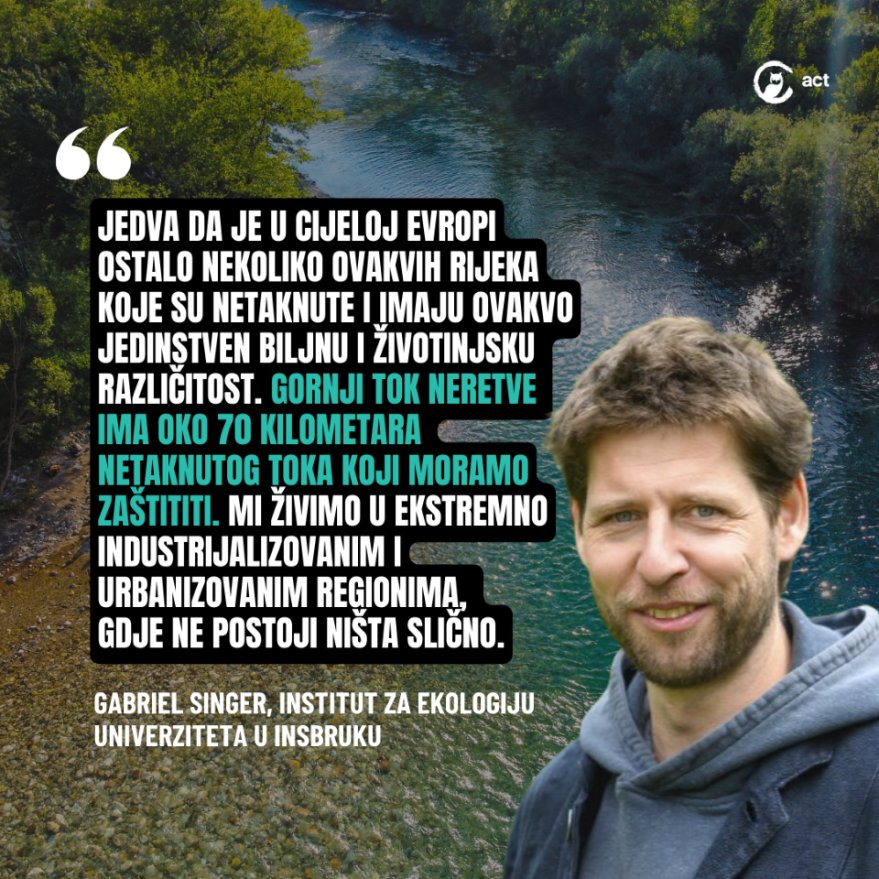 act

“

JEDVA DA JE U CIJELOJ EVROPI OSTALO NEKOLIKO OVAKVIH RIJEKA KOJE SU NETAKNUTE I IMAJU OVAKVO JEDINSTVEN BILJNU I ŽIVOTINJSKU RAZLIČITOST. GORNJI TOK NERETVE IMA OKO 70 KILOMETARA NETAKNUTOG TOKA KOJI MORAMO ZAŠTITITI. MI ŽIVIMO U EKSTREMNO INDUSTRIJALIZOVANIM I URBANIZOVANIM REGIONIMA, GDJE NE POSTOJI NIŠTA SLIČNO.

GABRIEL SINGER, INSTITUT ZA EKOLOGIJU UNIVERZITETA U INSBRUKU